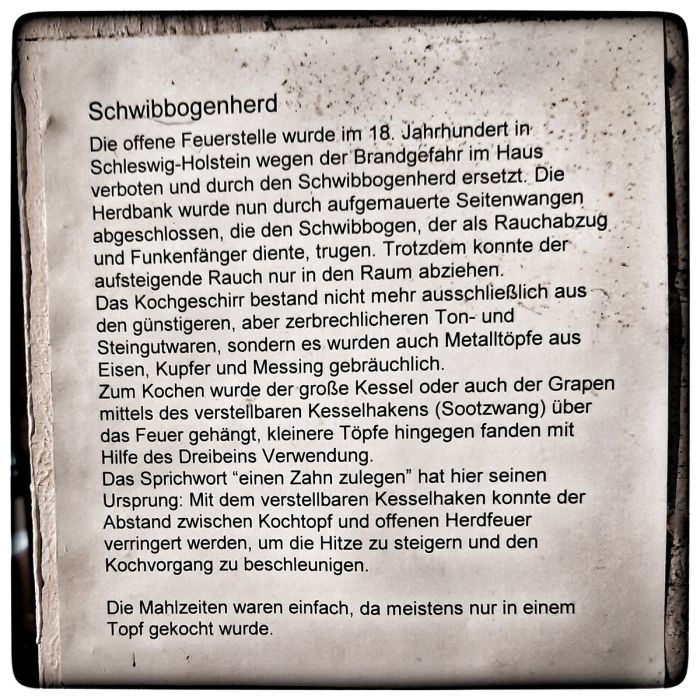 Schwibbogenherd

Die offene Feuerstelle wurde im 18. Jahrhundert in Schleswig-Holstein wegen der Brandgefahr im Haus verboten und durch den Schwibbogenherd ersetzt. Die Herdbank wurde nun durch aufgemauerte Seitenwangen abgeschlossen, die den Schwibbogen, der als Rauchabzug und Funkenfänger diente, trugen. Trotzdem konnte der aufsteigende Rauch nur in den Raum abziehen.

Das Kochgeschirr bestand nicht mehr ausschließlich aus den günstigeren, aber zerbrechlicheren Ton- und Steingutwaren, sondern es wurden auch Metalltöpfe aus Eisen, Kupfer und Messing gebräuchlich.

Zum Kochen wurde der große Kessel oder auch der Grapen mittels des verstellbaren Kesselhakens (Sootzwang) über das Feuer gehängt, kleinere Töpfe hingegen fanden mit Hilfe des Dreibeins Verwendung.

Das Sprichwort "einen Zahn zulegen" hat hier seinen Ursprung: Mit dem verstellbaren Kesselhaken konnte der Abstand zwischen Kochtopf und offenen Herdfeuer verringert werden, um die Hitze zu steigern und den Kochvorgang zu beschleunigen.

Die Mahlzeiten waren einfach, da meistens nur in einem Topf gekocht wurde.